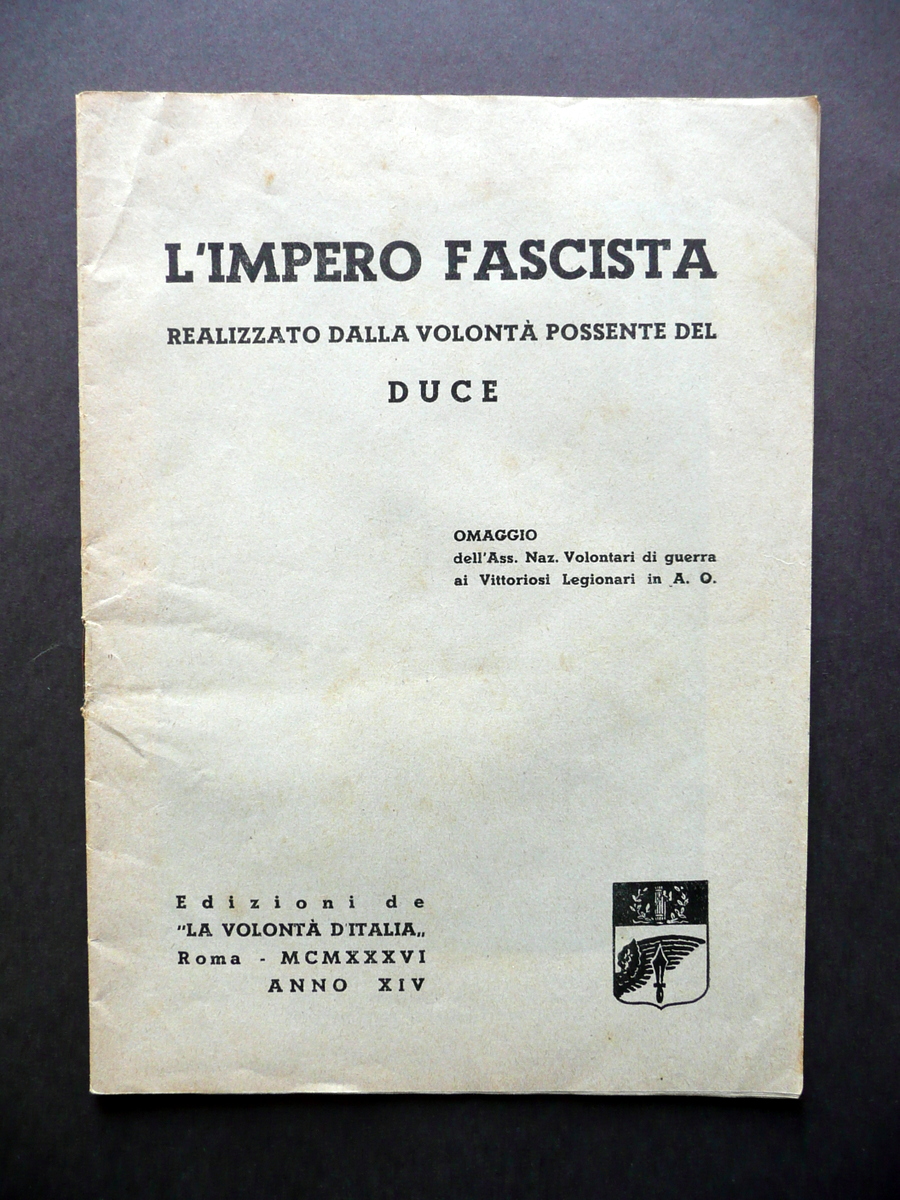 L'IMPERO FASCISTA

REALIZZATO DALLA VOLONTÀ POSSENTE DEL

DUCE

OMAGGIO
dell'Ass. Naz. Volontari di guerra
ai Vittoriosi Legionari in A. O.

Edizioni de
"LA VOLONTÀ D'ITALIA„
Roma - MCMXXXVI
ANNO XIV